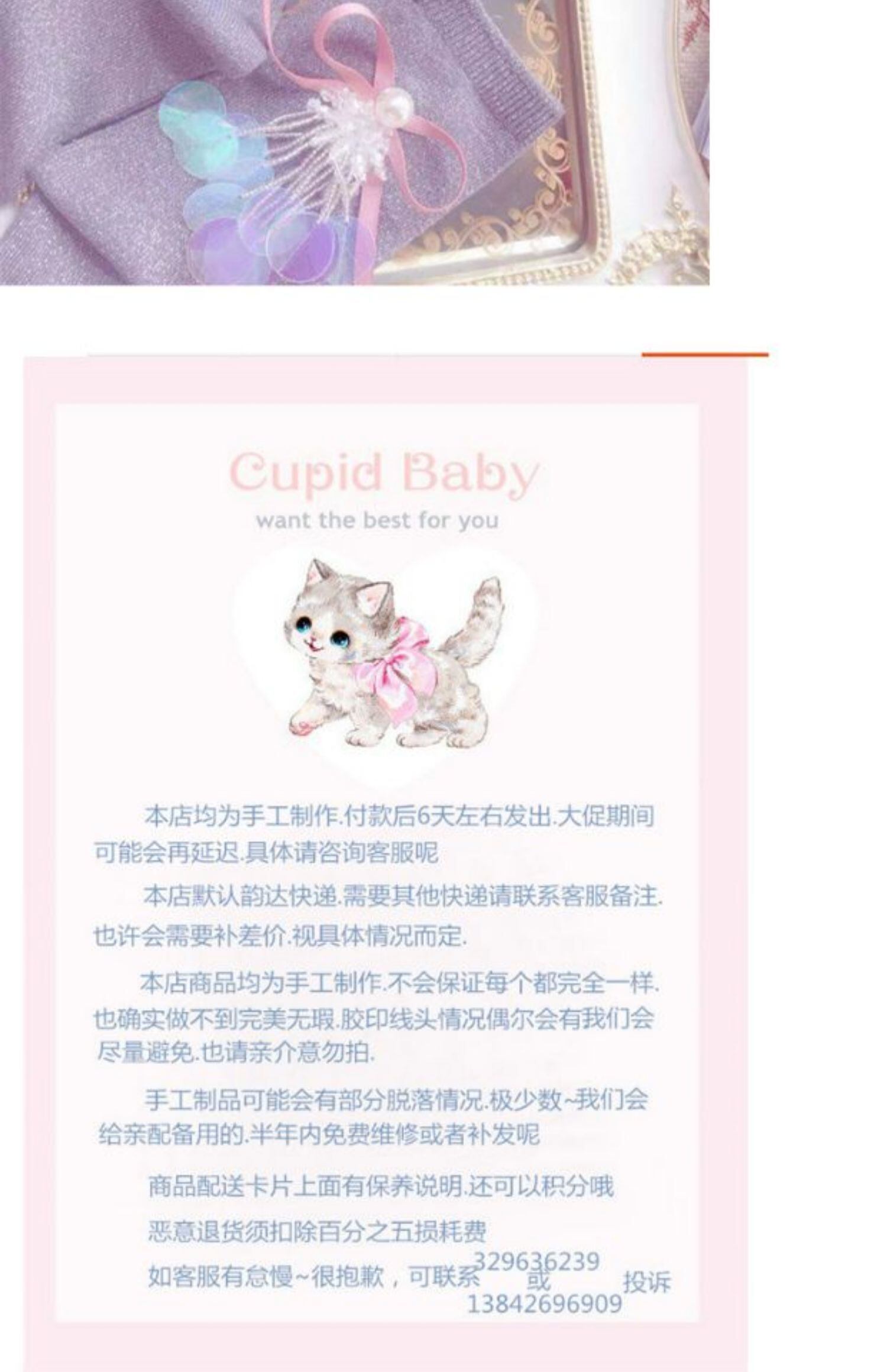 Cupid Baby
want the best for you

本店均为手工制作.付款后6天左右发出.大促期间可能会再延迟.具体请咨询客服呢

本店默认韵达快递.需要其他快递请联系客服备注.也许会需要补差价.视具体情况而定.

本店商品均为手工制作.不会保证每个都完全一样.也确实做不到完美无瑕.胶印线头情况偶尔会有我们会尽量避免.也请亲介意勿拍.

手工制品可能会有部分脱落情况.极少数~我们会给亲配备用的.半年内免费维修或者补发呢

商品配送卡片上面有保养说明.还可以积分哦

恶意退货须扣除百分之五损耗费

如客服有怠慢~很抱歉，可联系329636239或13842696909投诉